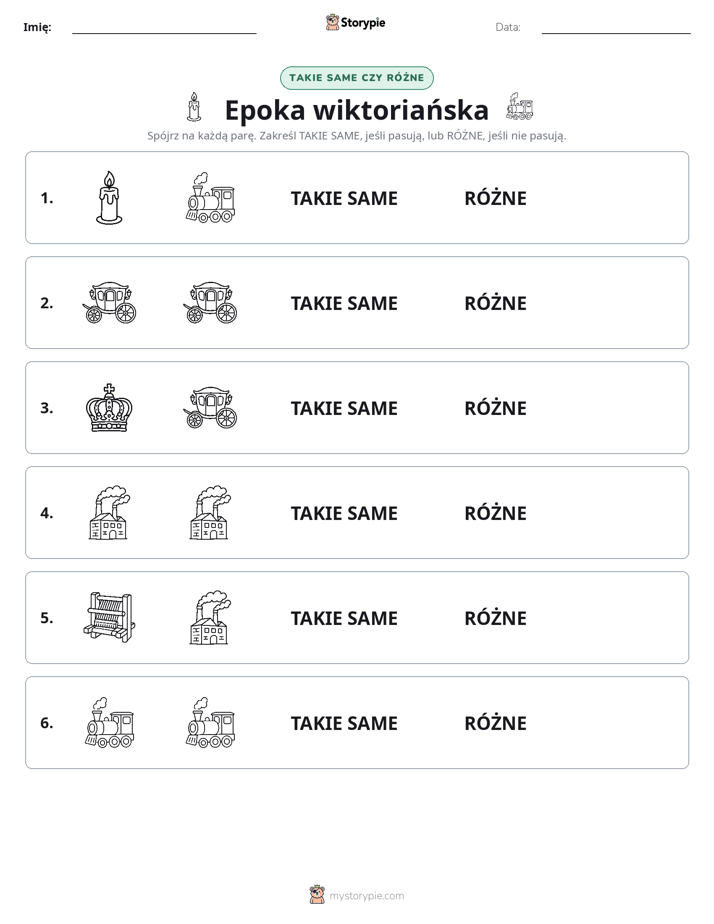 Imię: ____ Storypie Data: ____

TAKIE SAME CZY RÓŻNE

Epoka wiktoriańska

Spójrz na każdą parę. Zakreśl TAKIE SAME, jeśli pasują, lub RÓŻNE, jeśli nie pasują.

1. TAKIE SAME RÓŻNE

2. TAKIE SAME RÓŻNE

3. TAKIE SAME RÓŻNE

4. TAKIE SAME RÓŻNE

5. TAKIE SAME RÓŻNE

6. TAKIE SAME RÓŻNE

mystorypie.com